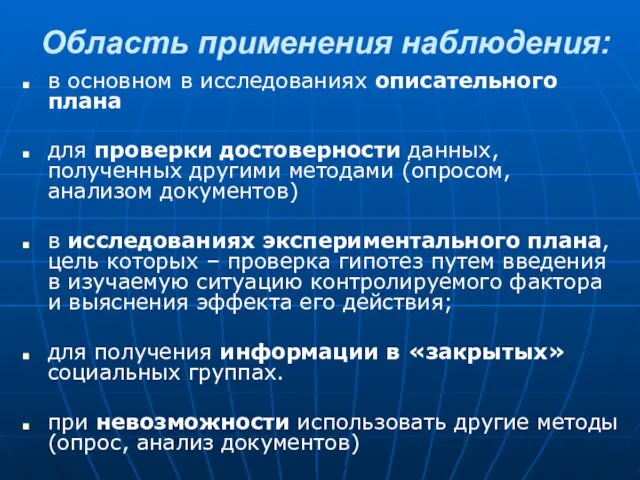 Область применения наблюдения:

- в основном в исследованиях описательного плана

- для проверки достоверности данных, полученных другими методами (опросом, анализом документов)

- в исследованиях экспериментального плана, цель которых – проверка гипотез путем введения в изучаемую ситуацию контролируемого фактора и выяснения эффекта его действия;

- для получения информации в «закрытых» социальных группах.

- при невозможности использовать другие методы (опрос, анализ документов)